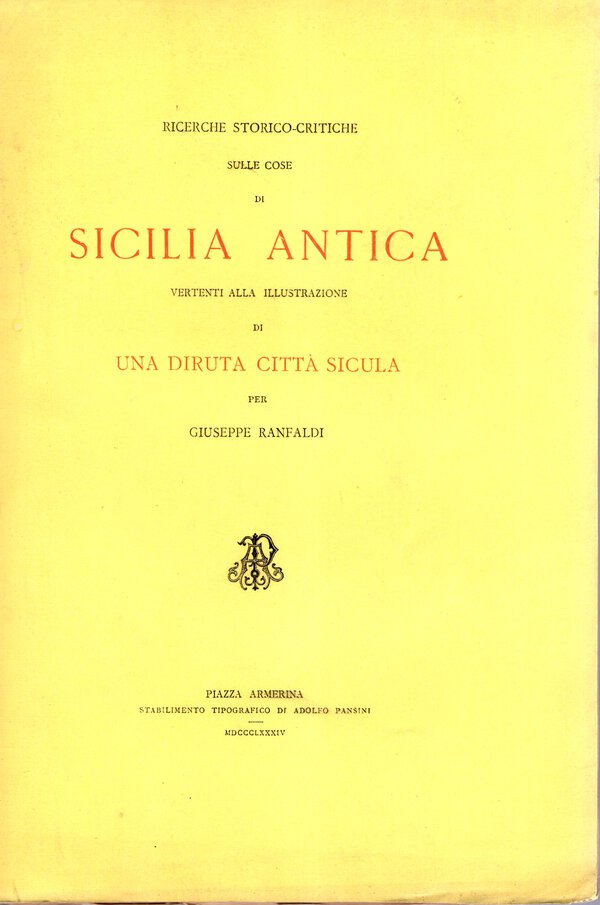 RICERCHE STORICO-CRITICHE

SULLE COSE

DI

SICILIA ANTICA

VERTENTI ALLA ILLUSTRAZIONE

DI

UNA DIRUTA CITTÀ SICULA

PER

GIUSEPPE RANFALDI

PIAZZA ARMERINA

STABILIMENTO TIPOGRAFICO DI ADOLFO PANSINI

MDCCCLXXXIV